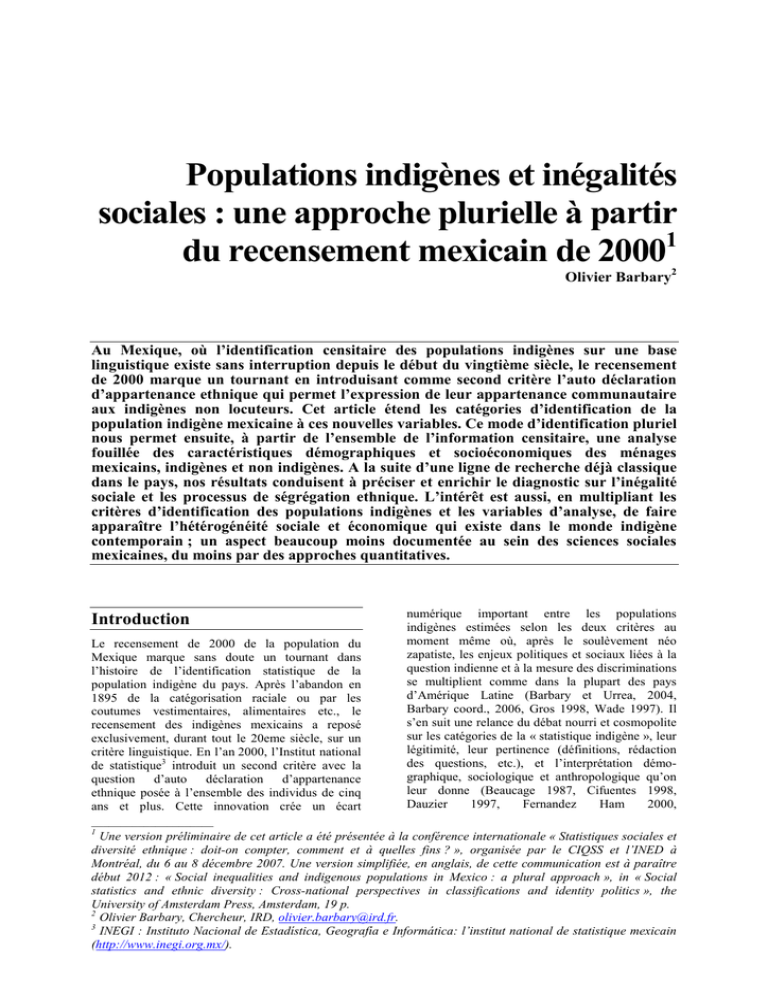 Populations indigènes et inégalités sociales : une approche plurielle à partir du recensement mexicain de 2000$^{1}$

Olivier Barbary$^{2}$

Au Mexique, où l'identification censitaire des populations indigènes sur une base linguistique existe sans interruption depuis le début du vingtième siècle, le recensement de 2000 marque un tournant en introduisant comme second critère l'auto déclaration d'appartenance ethnique qui permet l'expression de leur appartenance communautaire aux indigènes non locuteurs. Cet article étend les catégories d'identification de la population indigène mexicaine à ces nouvelles variables. Ce mode d'identification pluriel nous permet ensuite, à partir de l'ensemble de l'information censitaire, une analyse fouillée des caractéristiques démographiques et socioéconomiques des ménages mexicains, indigènes et non indigènes. A la suite d'une ligne de recherche déjà classique dans le pays, nos résultats conduisent à préciser et enrichir le diagnostic sur l'inégalité sociale et les processus de ségrégation ethnique. L'intérêt est aussi, en multipliant les critères d'identification des populations indigènes et les variables d'analyse, de faire apparaître l'hétérogénéité sociale et économique qui existe dans le monde indigène contemporain ; un aspect beaucoup moins documentée au sein des sciences sociales mexicaines, du moins par des approches quantitatives.

Introduction

Le recensement de 2000 de la population du Mexique marque sans doute un tournant dans l'histoire de l'identification statistique de la population indigène du pays. Après l'abandon en 1895 de la catégorisation raciale ou par les coutumes vestimentaires, alimentaires etc., le recensement des indigènes mexicains a reposé exclusivement, durant tout le 20eme siècle, sur un critère linguistique. En l'an 2000, l'Institut national de statistique$^{3}$ introduit un second critère avec la question d'auto déclaration d'appartenance ethnique posée à l'ensemble des individus de cinq ans et plus. Cette innovation crée un écart numérique important entre les populations indigènes estimées selon les deux critères au moment même où, après le soulèvement néo zapatiste, les enjeux politiques et sociaux liées à la question indienne et à la mesure des discriminations se multiplient comme dans la plupart des pays d'Amérique Latine (Barbary et Urrea, 2004, Barbary coord., 2006, Gros 1998, Wade 1997). Il s'en suit une relance du débat nourri et cosmopolite sur les catégories de la « statistique indigène », leur légitimité, leur pertinence (définitions, rédaction des questions, etc.), et l'interprétation démographique, sociologique et anthropologique qu'on leur donne (Beaucage 1987, Cifuentes 1998, Dauzier 1997, Fernandez Ham 2000,

$^{1}$ Une version préliminaire de cet article a été présentée à la conférence internationale « Statistiques sociales et diversité ethnique : doit-on compter, comment et à quelles fins ? », organisée par le CIQSS et l'INED à Montréal, du 6 au 8 décembre 2007. Une version simplifiée, en anglais, de cette communication est à paraître début 2012 : « Social inequalities and indigenous populations in Mexico : a plural approach », in « Social statistics and ethnic diversity : Cross-national perspectives in classifications and identity politics », the University of Amsterdam Press, Amsterdam, 19 p.
$^{2}$ Olivier Barbary, Chercheur, IRD, olivier.barbary@ird.fr.
$^{3}$ INEGI : Instituto Nacional de Estadística, Geografía e Informática: l'institut national de statistique mexicain (http://www.inegi.org.mx/).